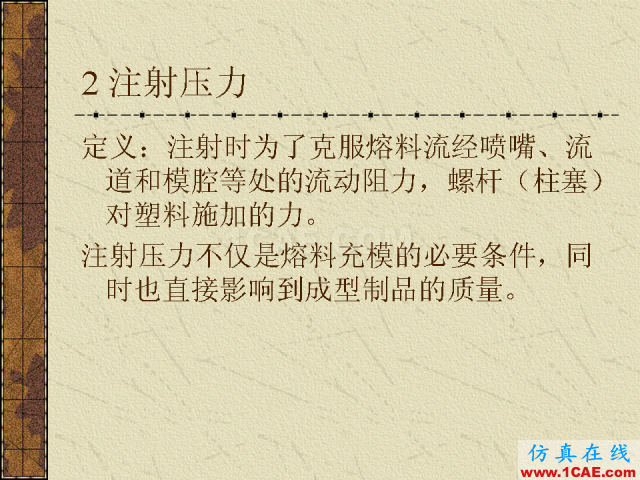 2 注射压力

定义：注射时为了克服熔料流经喷嘴、流道和模腔等处的流动阻力，螺杆（柱塞）对塑料施加的力。

注射压力不仅是熔料充模的必要条件，同时也直接影响到成型制品的质量。

仿真在线
www.1CAE.com